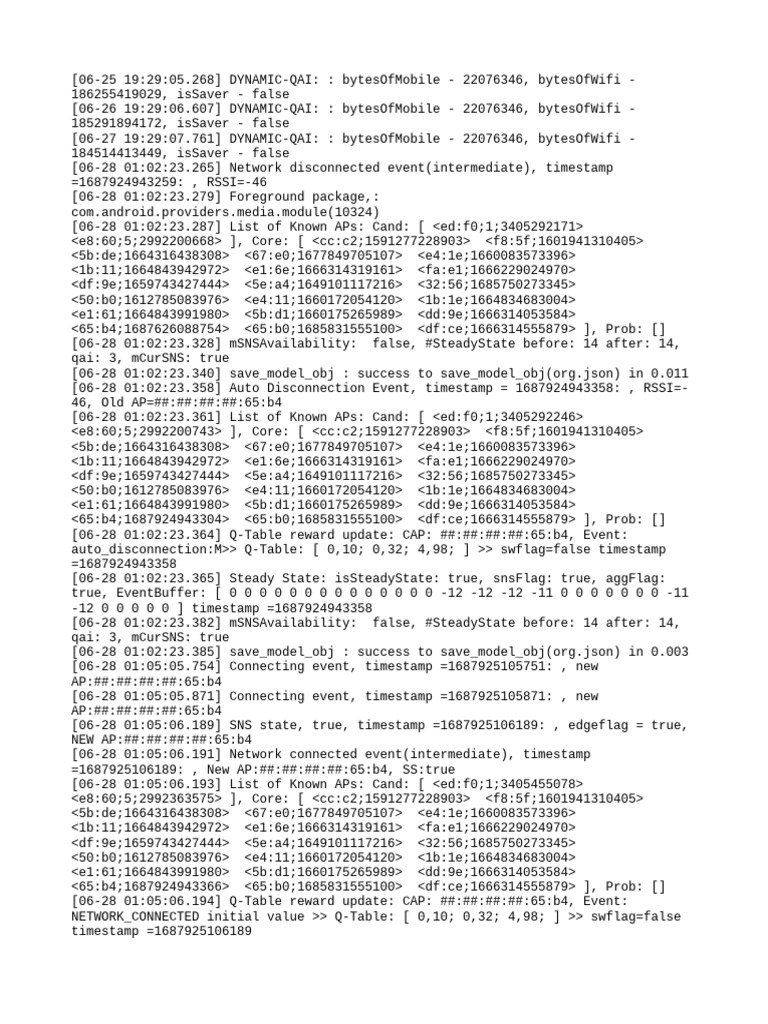 [06-25 19:29:05.268] DYNAMIC-QAI: : bytesOfMobile - 22076346, bytesOfWifi - 186255419029, isSaver - false
[06-26 19:29:06.607] DYNAMIC-QAI: : bytesOfMobile - 22076346, bytesOfWifi - 185291894172, isSaver - false
[06-27 19:29:07.761] DYNAMIC-QAI: : bytesOfMobile - 22076346, bytesOfWifi - 184514413449, isSaver - false
[06-28 01:02:23.265] Network disconnected event(intermediate), timestamp =1687924943259: , RSSI=-46
[06-28 01:02:23.279] Foreground package,: com.android.providers.media.module(10324)
[06-28 01:02:23.287] List of Known APs: Cand: [ <ed:f0;1;3405292171> <e8:60;5;2992200668> ], Core: [ <cc:c2;1591277228903> <f8:5f;1601941310405> <5b:de;1664316438308> <67:e0;1677849705107> <e4:1e;1660083573396> <1b:11;1664843942972> <e1:6e;1666314319161> <fa:e1;1666229024970> <df:9e;1659743427444> <5e:a4;1649101117216> <32:56;1685750273345> <50:b0;1612785083976> <e4:11;1660172054120> <1b:1e;1664834683004> <e1:61;1664843991980> <5b:d1;1660175265989> <dd:9e;1666314053584> <65:b4;1687626088754> <65:b0;1685831555100> <df:ce;1666314555879> ], Prob: []
[06-28 01:02:23.328] mSNSAvailability: false, #SteadyState before: 14 after: 14, qai: 3, mCurSNS: true
[06-28 01:02:23.340] save_model_obj : success to save_model_obj(org.json) in 0.011
[06-28 01:02:23.358] Auto Disconnection Event, timestamp = 1687924943358: , RSSI=-46, Old AP=##:##:##:##:65:b4
[06-28 01:02:23.361] List of Known APs: Cand: [ <ed:f0;1;3405292246> <e8:60;5;2992200743> ], Core: [ <cc:c2;1591277228903> <f8:5f;1601941310405> <5b:de;1664316438308> <67:e0;1677849705107> <e4:1e;1660083573396> <1b:11;1664843942972> <e1:6e;1666314319161> <fa:e1;1666229024970> <df:9e;1659743427444> <5e:a4;1649101117216> <32:56;1685750273345> <50:b0;1612785083976> <e4:11;1660172054120> <1b:1e;1664834683004> <e1:61;1664843991980> <5b:d1;1660175265989> <dd:9e;1666314053584> <65:b4;1687924943304> <65:b0;1685831555100> <df:ce;1666314555879> ], Prob: []
[06-28 01:02:23.364] Q-Table reward update: CAP: ##:##:##:##:65:b4, Event: auto_disconnection:M>> Q-Table: [ 0,10; 0,32; 4,98; ] >> swflag=false timestamp =1687924943358
[06-28 01:02:23.365] Steady State: isSteadyState: true, snsFlag: true, aggFlag: true, EventBuffer: [ 0 0 0 0 0 0 0 0 0 0 0 0 0 0 -12 -12 -12 -11 0 0 0 0 0 0 0 -11 -12 0 0 0 0 0 ] timestamp =1687924943358
[06-28 01:02:23.382] mSNSAvailability: false, #SteadyState before: 14 after: 14, qai: 3, mCurSNS: true
[06-28 01:02:23.385] save_model_obj : success to save_model_obj(org.json) in 0.003
[06-28 01:05:05.754] Connecting event, timestamp =1687925105751: , new AP:##:##:##:##:65:b4
[06-28 01:05:05.871] Connecting event, timestamp =1687925105871: , new AP:##:##:##:##:65:b4
[06-28 01:05:06.189] SNS state, true, timestamp =1687925106189: , edgeflag = true, NEW AP:##:##:##:##:65:b4
[06-28 01:05:06.191] Network connected event(intermediate), timestamp =1687925106189: , New AP:##:##:##:##:65:b4, SS:true
[06-28 01:05:06.193] List of Known APs: Cand: [ <ed:f0;1;3405455078> <e8:60;5;2992363575> ], Core: [ <cc:c2;1591277228903> <f8:5f;1601941310405> <5b:de;1664316438308> <67:e0;1677849705107> <e4:1e;1660083573396> <1b:11;1664843942972> <e1:6e;1666314319161> <fa:e1;1666229024970> <df:9e;1659743427444> <5e:a4;1649101117216> <32:56;1685750273345> <50:b0;1612785083976> <e4:11;1660172054120> <1b:1e;1664834683004> <e1:61;1664843991980> <5b:d1;1660175265989> <dd:9e;1666314053584> <65:b4;1687924943366> <65:b0;1685831555100> <df:ce;1666314555879> ], Prob: []
[06-28 01:05:06.194] Q-Table reward update: CAP: ##:##:##:##:65:b4, Event: NETWORK_CONNECTED initial value >> Q-Table: [ 0,10; 0,32; 4,98; ] >> swflag=false timestamp =1687925106189